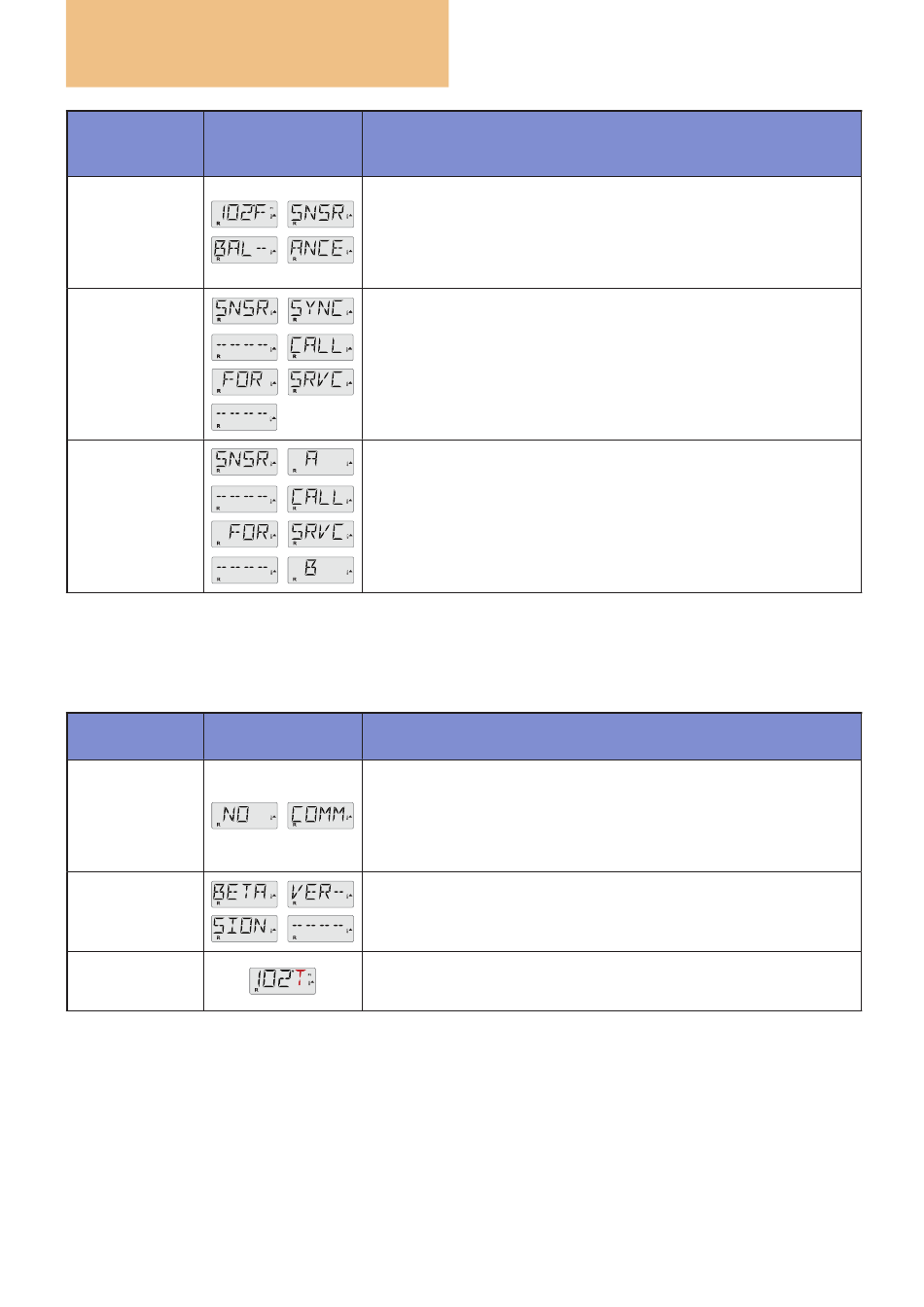 |  |  |  |
|---|---|---|
|  | 102F SNSR BAL-- ANCE |  |
|  | SNSR SYNC ------ CALL FOR SRVC ------ |  |
|  | SNSR A ------ CALL FOR SRVC ------ B |  |

|  |  |  |
|---|---|---|
|  | NO COMM |  |
|  | BETA VER-- SION ------ |  |
|  | 102T |  |